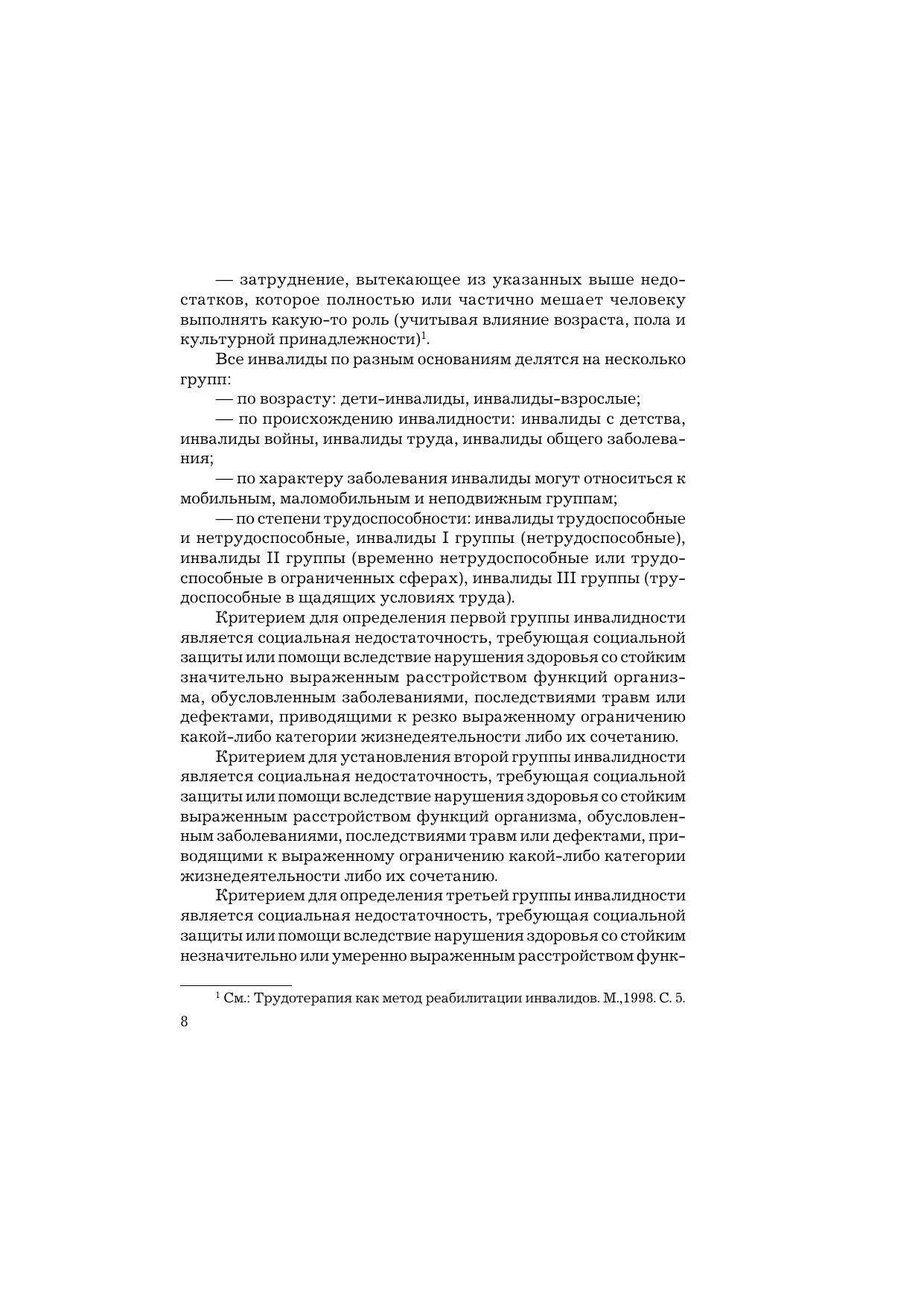 — затруднение, вытекающее из указанных выше недостатков, которое полностью или частично мешает человеку выполнять какую-то роль (учитывая влияние возраста, пола и культурной принадлежности)$^1$.

Все инвалиды по разным основаниям делятся на несколько групп:

— по возрасту: дети-инвалиды, инвалиды-взрослые;

— по происхождению инвалидности: инвалиды с детства, инвалиды войны, инвалиды труда, инвалиды общего заболевания;

— по характеру заболевания инвалиды могут относиться к мобильным, маломобильным и неподвижным группам;

— по степени трудоспособности: инвалиды трудоспособные и нетрудоспособные, инвалиды I группы (нетрудоспособные), инвалиды II группы (временно нетрудоспособные или трудоспособные в ограниченных сферах), инвалиды III группы (трудоспособные в щадящих условиях труда).

Критерием для определения первой группы инвалидности является социальная недостаточность, требующая социальной защиты или помощи вследствие нарушения здоровья со стойким значительно выраженным расстройством функций организма, обусловленным заболеваниями, последствиями травм или дефектами, приводящими к резко выраженному ограничению какой-либо категории жизнедеятельности либо их сочетанию.

Критерием для установления второй группы инвалидности является социальная недостаточность, требующая социальной защиты или помощи вследствие нарушения здоровья со стойким выраженным расстройством функций организма, обусловленным заболеваниями, последствиями травм или дефектами, приводящими к выраженному ограничению какой-либо категории жизнедеятельности либо их сочетанию.

Критерием для определения третьей группы инвалидности является социальная недостаточность, требующая социальной защиты или помощи вследствие нарушения здоровья со стойким незначительно или умеренно выраженным расстройством функ-

$^1$ См.: Трудотерапия как метод реабилитации инвалидов. М.,1998. С. 5.

8